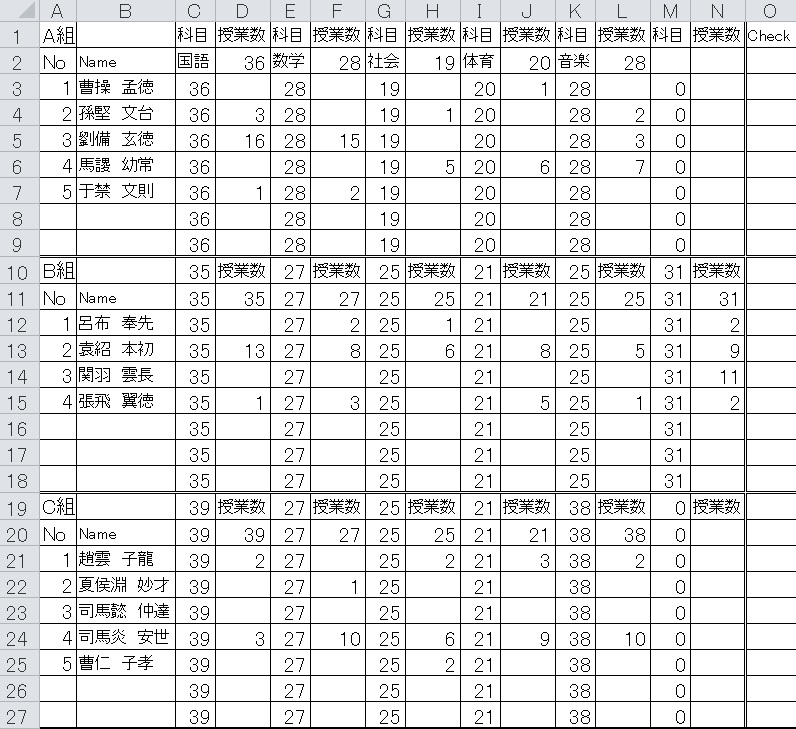 | | A | B | C | D | E | F | G | H | I | J | K | L | M | N | O |
|---|---|---|---|---|---|---|---|---|---|---|---|---|---|---|---|
| 1 | A組 | | 科目 | 授業数 | 科目 | 授業数 | 科目 | 授業数 | 科目 | 授業数 | 科目 | 授業数 | 科目 | 授業数 | Check |
| 2 | No | Name | 国語 | 36 | 数学 | 28 | 社会 | 19 | 体育 | 20 | 音楽 | 28 | | | |
| 3 | 1 | 曹操　孟徳 | 36 | | 28 | | 19 | | 20 | 1 | 28 | | 0 | | |
| 4 | 2 | 孫堅　文台 | 36 | 3 | 28 | | 19 | 1 | 20 | | 28 | 2 | 0 | | |
| 5 | 3 | 劉備　玄徳 | 36 | 16 | 28 | 15 | 19 | | 20 | | 28 | 3 | 0 | | |
| 6 | 4 | 馬謖　幼常 | 36 | | 28 | | 19 | 5 | 20 | 6 | 28 | 7 | 0 | | |
| 7 | 5 | 于禁　文則 | 36 | 1 | 28 | 2 | 19 | | 20 | | 28 | | 0 | | |
| 8 | | | 36 | | 28 | | 19 | | 20 | | 28 | | 0 | | |
| 9 | | | 36 | | 28 | | 19 | | 20 | | 28 | | 0 | | |
| 10 | B組 | | 35 | 授業数 | 27 | 授業数 | 25 | 授業数 | 21 | 授業数 | 25 | 授業数 | 31 | 授業数 | |
| 11 | No | Name | 35 | 35 | 27 | 27 | 25 | 25 | 21 | 21 | 25 | 25 | 31 | 31 | |
| 12 | 1 | 呂布　奉先 | 35 | | 27 | 2 | 25 | 1 | 21 | | 25 | | 31 | 2 | |
| 13 | 2 | 袁紹　本初 | 35 | 13 | 27 | 8 | 25 | 6 | 21 | 8 | 25 | 5 | 31 | 9 | |
| 14 | 3 | 関羽　雲長 | 35 | | 27 | | 25 | | 21 | | 25 | | 31 | 11 | |
| 15 | 4 | 張飛　翼徳 | 35 | 1 | 27 | 3 | 25 | | 21 | 5 | 25 | 1 | 31 | 2 | |
| 16 | | | 35 | | 27 | | 25 | | 21 | | 25 | | 31 | | |
| 17 | | | 35 | | 27 | | 25 | | 21 | | 25 | | 31 | | |
| 18 | | | 35 | | 27 | | 25 | | 21 | | 25 | | 31 | | |
| 19 | C組 | | 39 | 授業数 | 27 | 授業数 | 25 | 授業数 | 21 | 授業数 | 38 | 授業数 | 0 | 授業数 | |
| 20 | No | Name | 39 | 39 | 27 | 27 | 25 | 25 | 21 | 21 | 38 | 38 | 0 | | |
| 21 | 1 | 趙雲　子龍 | 39 | 2 | 27 | | 25 | 2 | 21 | 3 | 38 | 2 | 0 | | |
| 22 | 2 | 夏侯淵　妙才 | 39 | | 27 | 1 | 25 | | 21 | | 38 | | 0 | | |
| 23 | 3 | 司馬懿　仲達 | 39 | | 27 | | 25 | | 21 | | 38 | | 0 | | |
| 24 | 4 | 司馬炎　安世 | 39 | 3 | 27 | 10 | 25 | 6 | 21 | 9 | 38 | 10 | 0 | | |
| 25 | 5 | 曹仁　子孝 | 39 | | 27 | | 25 | 2 | 21 | | 38 | | 0 | | |
| 26 | | | 39 | | 27 | | 25 | | 21 | | 38 | | 0 | | |
| 27 | | | 39 | | 27 | | 25 | | 21 | | 38 | | 0 | | |